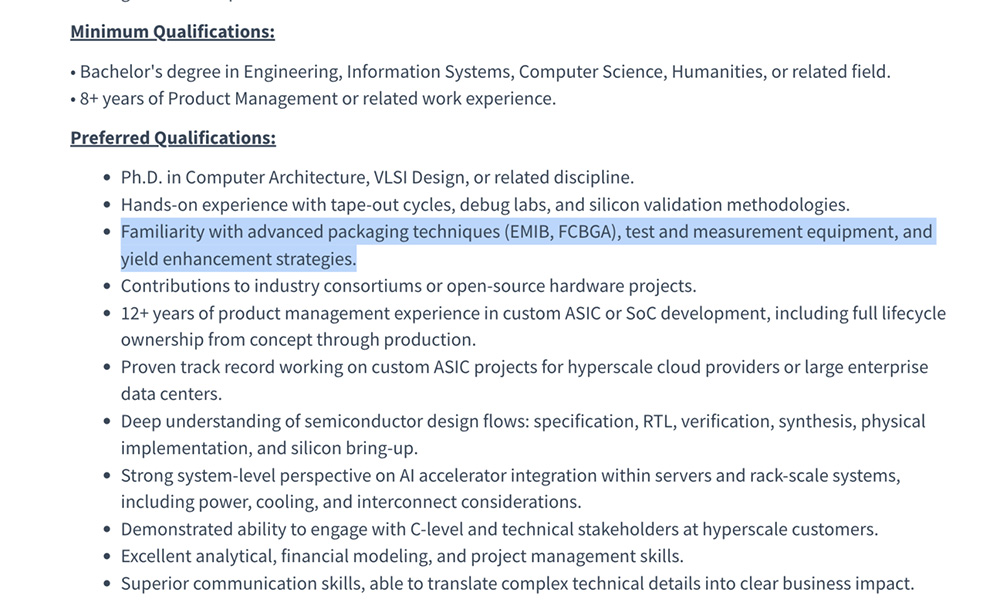 Minimum Qualifications:

• Bachelor's degree in Engineering, Information Systems, Computer Science, Humanities, or related field.
• 8+ years of Product Management or related work experience.

Preferred Qualifications:

• Ph.D. in Computer Architecture, VLSI Design, or related discipline.
• Hands-on experience with tape-out cycles, debug labs, and silicon validation methodologies.
• Familiarity with advanced packaging techniques (EMIB, FCBGA), test and measurement equipment, and yield enhancement strategies.
• Contributions to industry consortiums or open-source hardware projects.
• 12+ years of product management experience in custom ASIC or SoC development, including full lifecycle ownership from concept through production.
• Proven track record working on custom ASIC projects for hyperscale cloud providers or large enterprise data centers.
• Deep understanding of semiconductor design flows: specification, RTL, verification, synthesis, physical implementation, and silicon bring-up.
• Strong system-level perspective on AI accelerator integration within servers and rack-scale systems, including power, cooling, and interconnect considerations.
• Demonstrated ability to engage with C-level and technical stakeholders at hyperscale customers.
• Excellent analytical, financial modeling, and project management skills.
• Superior communication skills, able to translate complex technical details into clear business impact.